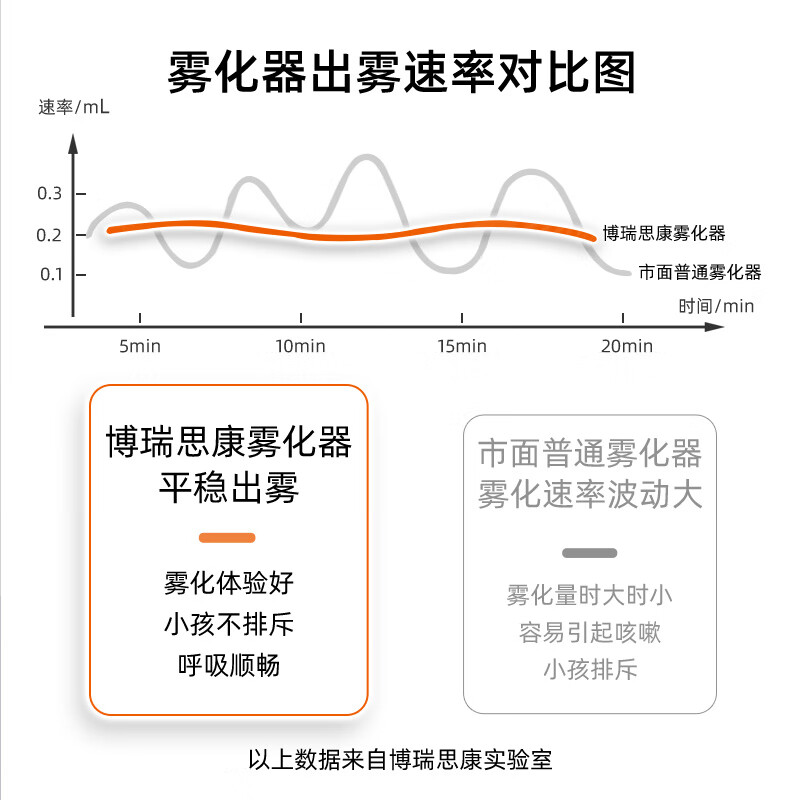 雾化器出雾速率对比图

速率/mL

0.3
0.2
0.1

博瑞思康雾化器
市面普通雾化器

时间/min

5min
10min
15min
20min

博瑞思康雾化器
平稳出雾

雾化体验好
小孩不排斥
呼吸顺畅

市面普通雾化器
雾化速率波动大

雾化量时大时小
容易引起咳嗽
小孩排斥

以上数据来自博瑞思康实验室